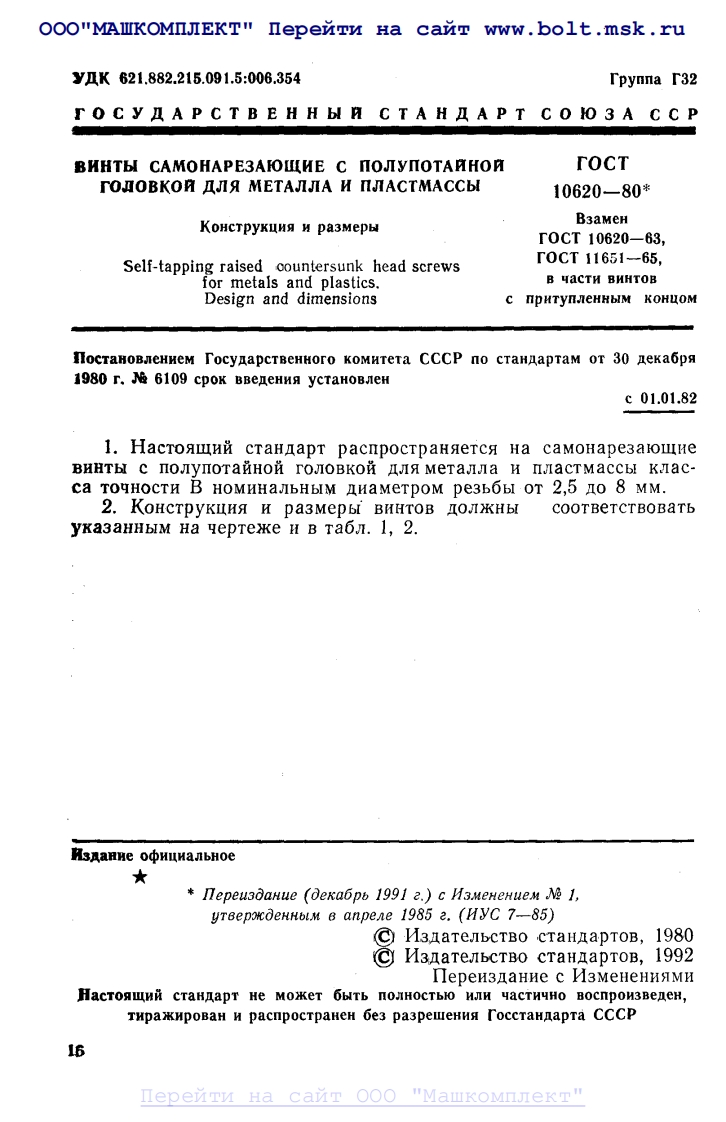 ООО"МАШКОМПЛЕКТ" Перейти на сайт www.bolt.msk.ru

УДК 621.882.215.091.5:006.354

Группа Г32

ГОСУДАРСТВЕННЫЙ СТАНДАРТ СОЮЗА ССР

ВИНТЫ САМОНАРЕЗАЮЩИЕ С ПОЛУПОТАЙНОЙ ГОЛОВКОЙ ДЛЯ МЕТАЛЛА И ПЛАСТМАССЫ

Конструкция и размеры

Self-tapping raised countersunk head screws for metals and plastics. Design and dimensions

ГОСТ 10620—80*

Взамен ГОСТ 10620—63, ГОСТ 11651—65, в части винтов с притупленным концом

Постановлением Государственного комитета СССР по стандартам от 30 декабря 1980 г. № 6109 срок введения установлен

с 01.01.82

1. Настоящий стандарт распространяется на самонарезающие винты с полупотайной головкой для металла и пластмассы класса точности В номинальным диаметром резьбы от 2,5 до 8 мм.

2. Конструкция и размеры винтов должны соответствовать указанным на чертеже и в табл. 1, 2.

Издание официальное

★

* Переиздание (декабрь 1991 г.) с Изменением № 1, утвержденным в апреле 1985 г. (ИУС 7—85)

© Издательство стандартов, 1980
© Издательство стандартов, 1992
Переиздание с Изменениями

Настоящий стандарт не может быть полностью или частично воспроизведен, тиражирован и распространен без разрешения Госстандарта СССР

16

Перейти на сайт ООО "Машкомплект"